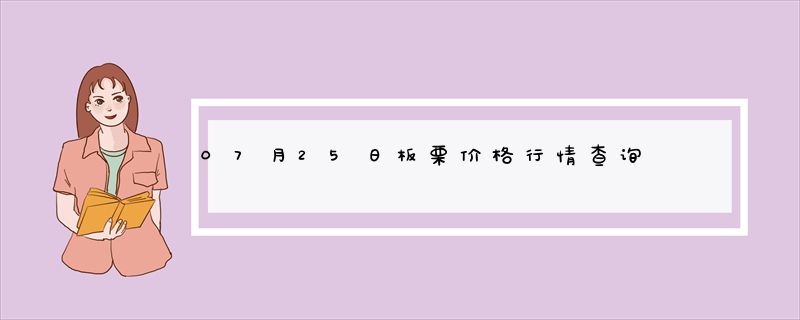 07月25日板栗价格行情查询